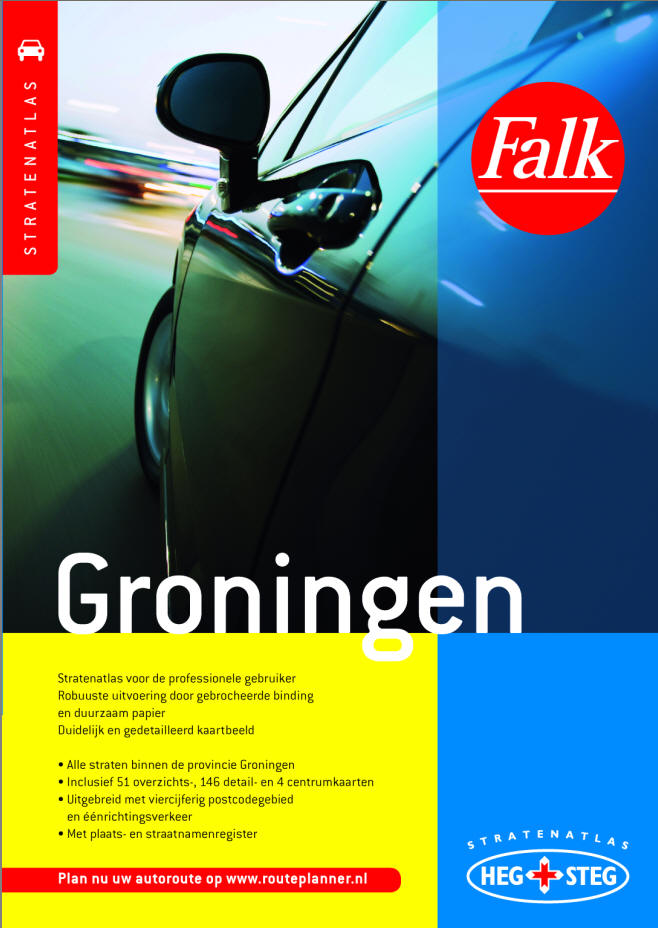 STRATENATLAS

Falk

Groningen

Stratenatlas voor de professionele gebruiker
Robuuste uitvoering door gebrocheerde binding en duurzaam papier
Duidelijk en gedetailleerd kaartbeeld

• Alle straten binnen de provincie Groningen
• Inclusief 51 overzichts-, 146 detail- en 4 centrumkaarten
• Uitgebreid met viercijferig postcodegebied en éénrichtingsverkeer
• Met plaats- en straatnamenregister

Plan nu uw autoroute op www.routeplanner.nl

STRATENATLAS
HEG STEG